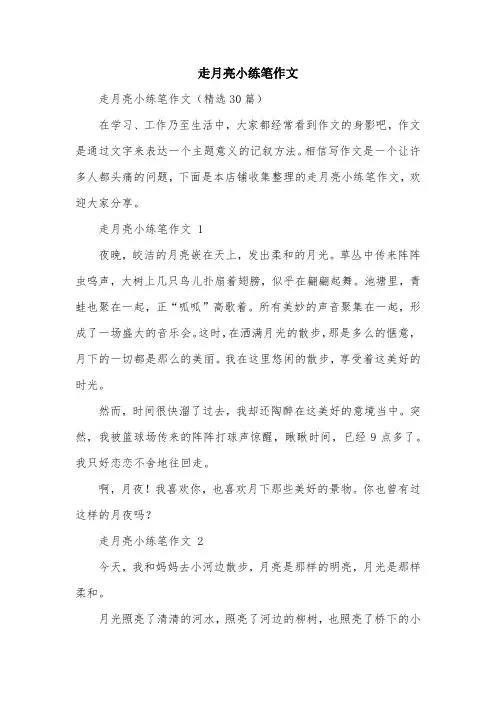 走月亮小练笔作文

走月亮小练笔作文（精选30篇）

在学习、工作乃至生活中，大家都经常看到作文的身影吧，作文是通过文字来表达一个主题意义的记叙方法。相信写作文是一个让许多人都头痛的问题，下面是本店铺收集整理的走月亮小练笔作文，欢迎大家分享。

走月亮小练笔作文 1

夜晚，皎洁的月亮嵌在天上，发出柔和的月光。草丛中传来阵阵虫鸣声，大树上几只鸟儿扑扇着翅膀，似乎在翩翩起舞。池塘里，青蛙也聚在一起，正“呱呱”高歌着。所有美妙的声音聚集在一起，形成了一场盛大的音乐会。这时，在洒满月光的散步，那是多么的惬意，月下的一切都是那么的美丽。我在这里悠闲的散步，享受着这美好的时光。

然而，时间很快溜了过去，我却还陶醉在这美好的意境当中。突然，我被篮球场传来的阵阵打球声惊醒，瞅瞅时间，已经 9 点多了。我只好恋恋不舍地往回走。

啊，月夜！我喜欢你，也喜欢月下那些美好的景物。你也曾有过这样的月夜吗？

走月亮小练笔作文 2

今天，我和妈妈去小河边散步，月亮是那样的明亮，月光是那样柔和。

月光照亮了清清的河水，照亮了河边的柳树，也照亮了桥下的小